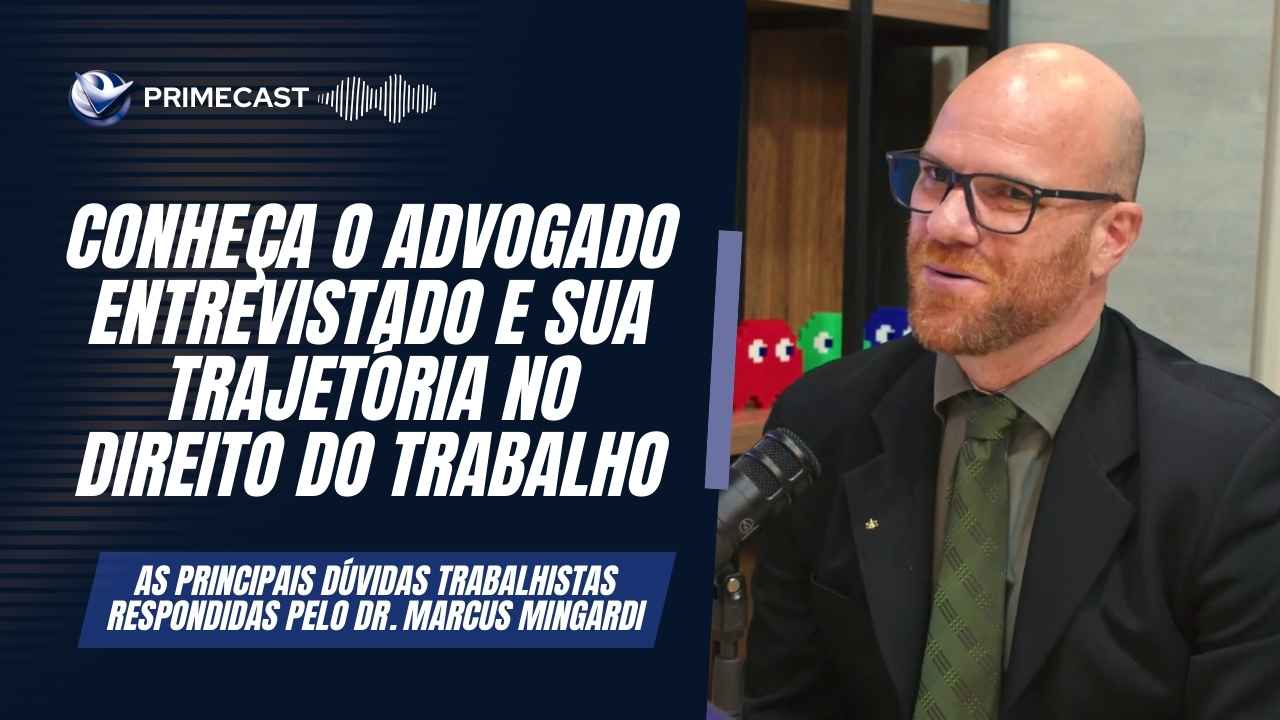 PRIMECAST

CONHEÇA O ADVOGADO ENTREVISTADO E SUA TRAJETÓRIA NO DIREITO DO TRABALHO

AS PRINCIPAIS DÚVIDAS TRABALHISTAS RESPONDIDAS PELO DR. MARCUS MINGARDI